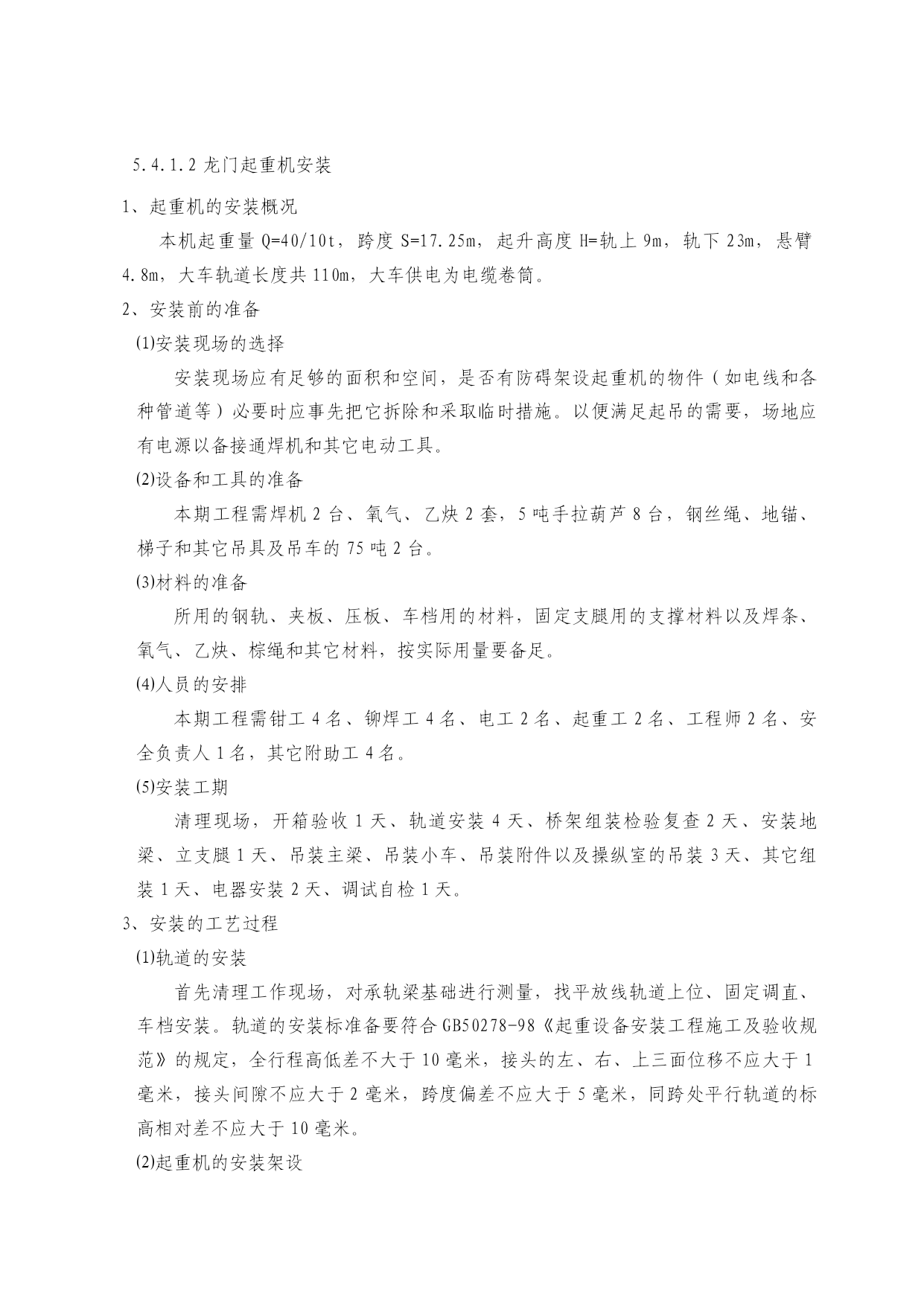 5.4.1.2 龙门起重机安装

1、起重机的安装概况

本机起重量 Q=40/10t，跨度 S=17.25m，起升高度 H=轨上 9m，轨下 23m，悬臂 4.8m，大车轨道长度共 110m，大车供电为电缆卷筒。

2、安装前的准备

(1)安装现场的选择

安装现场应有足够的面积和空间，是否有防碍架设起重机的物件（如电线和各种管道等）必要时应事先把它拆除和采取临时措施。以便满足起吊的需要，场地应有电源以备接通焊机和其它电动工具。

(2)设备和工具的准备

本期工程需焊机 2 台、氧气、乙炔 2 套，5 吨手拉葫芦 8 台，钢丝绳、地锚、梯子和其它吊具及吊车的 75 吨 2 台。

(3)材料的准备

所用的钢轨、夹板、压板、车档用的材料，固定支腿用的支撑材料以及焊条、氧气、乙炔、棕绳和其它材料，按实际用量要备足。

(4)人员的安排

本期工程需钳工 4 名、铆焊工 4 名、电工 2 名、起重工 2 名、工程师 2 名、安全负责人 1 名，其它附助工 4 名。

(5)安装工期

清理现场，开箱验收 1 天、轨道安装 4 天、桥架组装检验复查 2 天、安装地梁、立支腿 1 天、吊装主梁、吊装小车、吊装附件以及操纵室的吊装 3 天、其它组装 1 天、电器安装 2 天、调试自检 1 天。

3、安装的工艺过程

(1)轨道的安装

首先清理工作现场，对承轨梁基础进行测量，找平放线轨道上位、固定调直、车档安装。轨道的安装标准备要符合 GB50278-98《起重设备安装工程施工及验收规范》的规定，全行程高低差不大于 10 毫米，接头的左、右、上三面位移不应大于 1 毫米，接头间隙不应大于 2 毫米，跨度偏差不应大于 5 毫米，同跨处平行轨道的标高相对差不应大于 10 毫米。

(2)起重机的安装架设